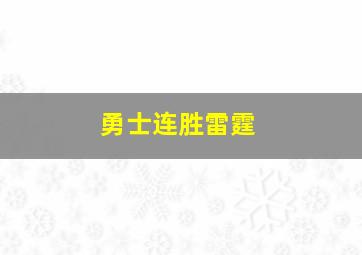 勇士连胜雷霆